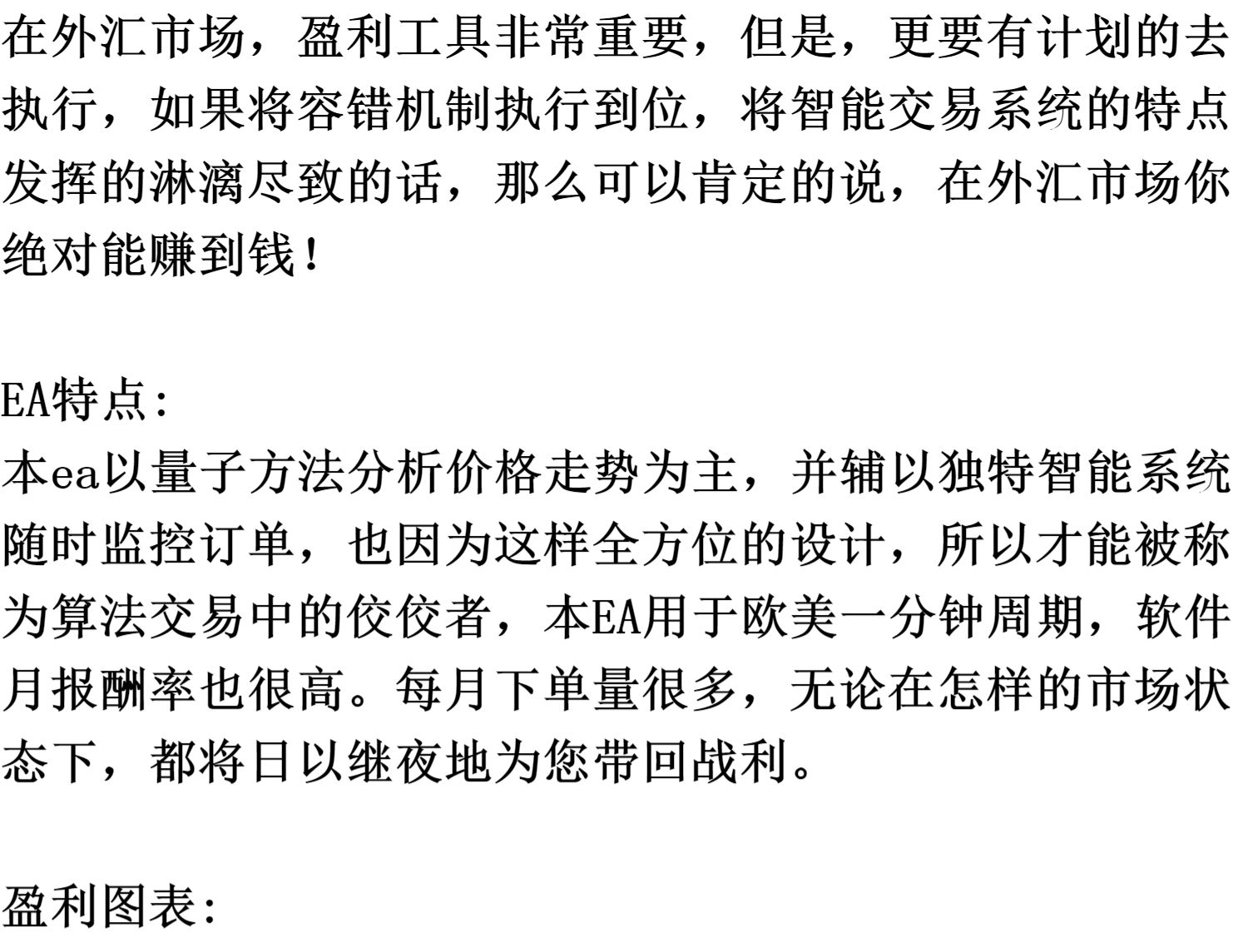 在外汇市场，盈利工具非常重要，但是，更要有计划的去执行，如果将容错机制执行到位，将智能交易系统的特点发挥的淋漓尽致的话，那么可以肯定的说，在外汇市场你绝对能赚到钱！

EA特点:
本ea以量子方法分析价格走势为主，并辅以独特智能系统随时监控订单，也因为这样全方位的设计，所以才能被称为算法交易中的佼佼者，本EA用于欧美一分钟周期，软件月报酬率也很高。每月下单量很多，无论在怎样的市场状态下，都将日以继夜地为您带回战利。

盈利图表: